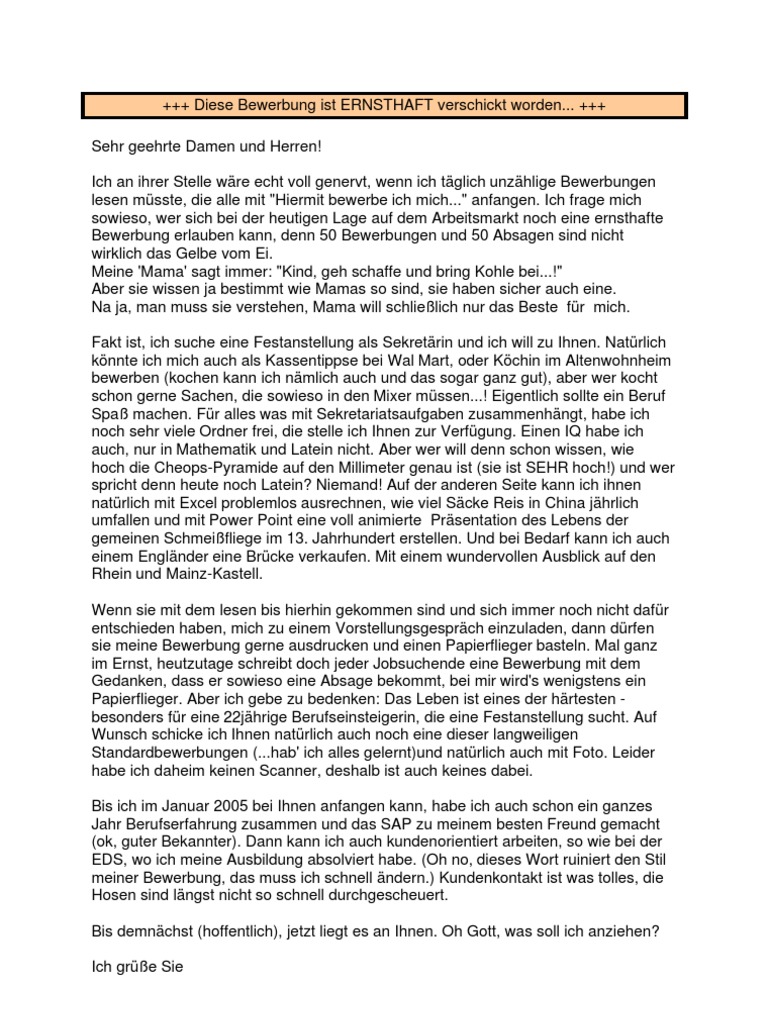 +++ Diese Bewerbung ist ERNSTHAFT verschickt worden... +++

Sehr geehrte Damen und Herren!

Ich an ihrer Stelle wäre echt voll genervt, wenn ich täglich unzählige Bewerbungen lesen müsste, die alle mit "Hiermit bewerbe ich mich..." anfangen. Ich frage mich sowieso, wer sich bei der heutigen Lage auf dem Arbeitsmarkt noch eine ernsthafte Bewerbung erlauben kann, denn 50 Bewerbungen und 50 Absagen sind nicht wirklich das Gelbe vom Ei.
Meine 'Mama' sagt immer: "Kind, geh schaffe und bring Kohle bei...!"
Aber sie wissen ja bestimmt wie Mamas so sind, sie haben sicher auch eine.
Na ja, man muss sie verstehen, Mama will schließlich nur das Beste für mich.

Fakt ist, ich suche eine Festanstellung als Sekretärin und ich will zu Ihnen. Natürlich könnte ich mich auch als Kassentippse bei Wal Mart, oder Köchin im Altenwohnheim bewerben (kochen kann ich nämlich auch und das sogar ganz gut), aber wer kocht schon gerne Sachen, die sowieso in den Mixer müssen...! Eigentlich sollte ein Beruf Spaß machen. Für alles was mit Sekretariatsaufgaben zusammenhängt, habe ich noch sehr viele Ordner frei, die stelle ich Ihnen zur Verfügung. Einen IQ habe ich auch, nur in Mathematik und Latein nicht. Aber wer will denn schon wissen, wie hoch die Cheops-Pyramide auf den Millimeter genau ist (sie ist SEHR hoch!) und wer spricht denn heute noch Latein? Niemand! Auf der anderen Seite kann ich ihnen natürlich mit Excel problemlos ausrechnen, wie viel Säcke Reis in China jährlich umfallen und mit Power Point eine voll animierte Präsentation des Lebens der gemeinen Schmeißfliege im 13. Jahrhundert erstellen. Und bei Bedarf kann ich auch einem Engländer eine Brücke verkaufen. Mit einem wundervollen Ausblick auf den Rhein und Mainz-Kastell.

Wenn sie mit dem lesen bis hierhin gekommen sind und sich immer noch nicht dafür entschieden haben, mich zu einem Vorstellungsgespräch einzuladen, dann dürfen sie meine Bewerbung gerne ausdrucken und einen Papierflieger basteln. Mal ganz im Ernst, heutzutage schreibt doch jeder Jobsuchende eine Bewerbung mit dem Gedanken, dass er sowieso eine Absage bekommt, bei mir wird's wenigstens ein Papierflieger. Aber ich gebe zu bedenken: Das Leben ist eines der härtesten - besonders für eine 22jährige Berufseinsteigerin, die eine Festanstellung sucht. Auf Wunsch schicke ich Ihnen natürlich auch noch eine dieser langweiligen Standardbewerbungen (...hab' ich alles gelernt)und natürlich auch mit Foto. Leider habe ich daheim keinen Scanner, deshalb ist auch keines dabei.

Bis ich im Januar 2005 bei Ihnen anfangen kann, habe ich auch schon ein ganzes Jahr Berufserfahrung zusammen und das SAP zu meinem besten Freund gemacht (ok, guter Bekannter). Dann kann ich auch kundenorientiert arbeiten, so wie bei der EDS, wo ich meine Ausbildung absolviert habe. (Oh no, dieses Wort ruiniert den Stil meiner Bewerbung, das muss ich schnell ändern.) Kundenkontakt ist was tolles, die Hosen sind längst nicht so schnell durchgescheuert.

Bis demnächst (hoffentlich), jetzt liegt es an Ihnen. Oh Gott, was soll ich anziehen?

Ich grüße Sie